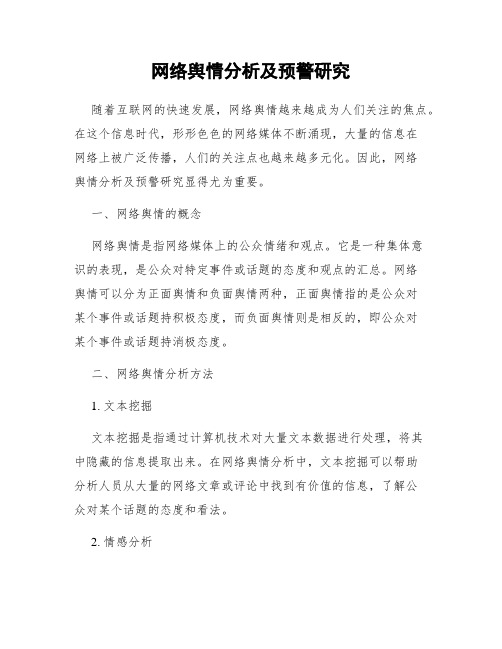 网络舆情分析及预警研究

随着互联网的快速发展，网络舆情越来越成为人们关注的焦点。在这个信息时代，形形色色的网络媒体不断涌现，大量的信息在网络上被广泛传播，人们的关注点也越来越多元化。因此，网络舆情分析及预警研究显得尤为重要。

一、网络舆情的概念

网络舆情是指网络媒体上的公众情绪和观点。它是一种集体意识的表现，是公众对特定事件或话题的态度和观点的汇总。网络舆情可以分为正面舆情和负面舆情两种，正面舆情指的是公众对某个事件或话题持积极态度，而负面舆情则是相反的，即公众对某个事件或话题持消极态度。

二、网络舆情分析方法

1. 文本挖掘

文本挖掘是指通过计算机技术对大量文本数据进行处理，将其中隐藏的信息提取出来。在网络舆情分析中，文本挖掘可以帮助分析人员从大量的网络文章或评论中找到有价值的信息，了解公众对某个话题的态度和看法。

2. 情感分析